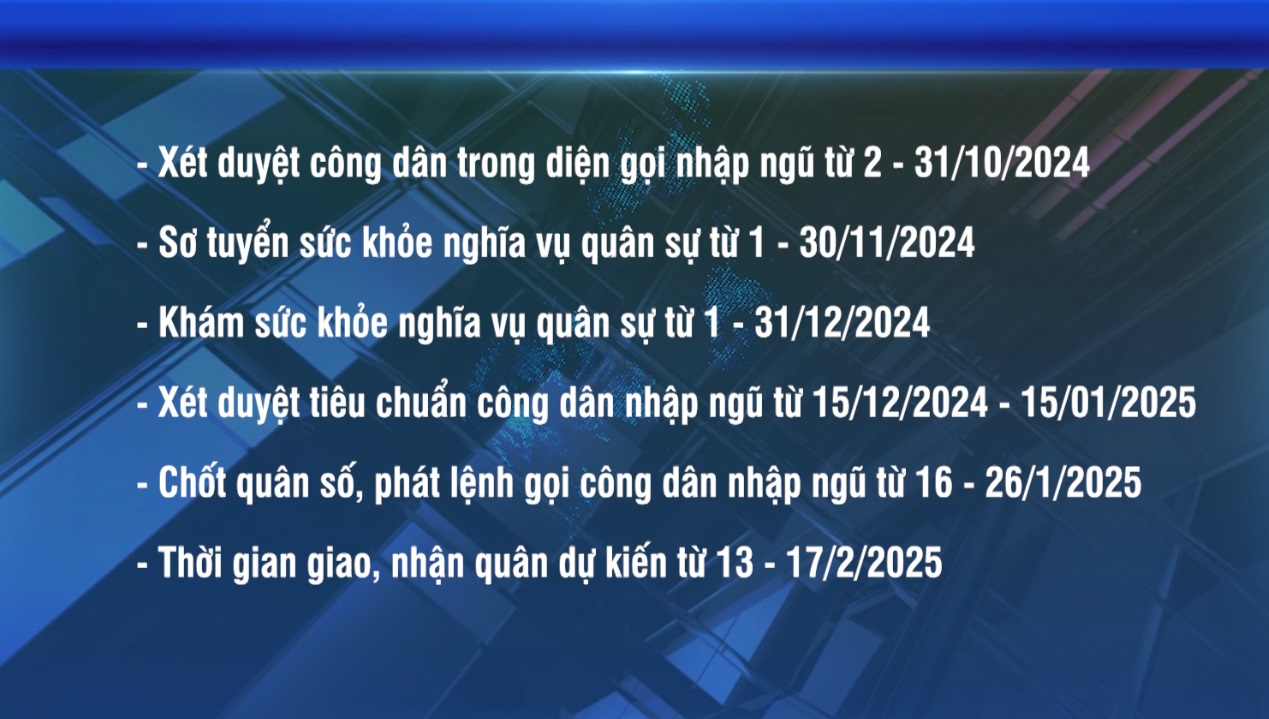 - Xét duyệt công dân trong diện gọi nhập ngũ từ 2 - 31/10/2024

- Sơ tuyển sức khỏe nghĩa vụ quân sự từ 1 - 30/11/2024

- Khám sức khỏe nghĩa vụ quân sự từ 1 - 31/12/2024

- Xét duyệt tiêu chuẩn công dân nhập ngũ từ 15/12/2024 - 15/01/2025

- Chốt quân số, phát lệnh gọi công dân nhập ngũ từ 16 - 26/1/2025

- Thời gian giao, nhận quân dự kiến từ 13 - 17/2/2025